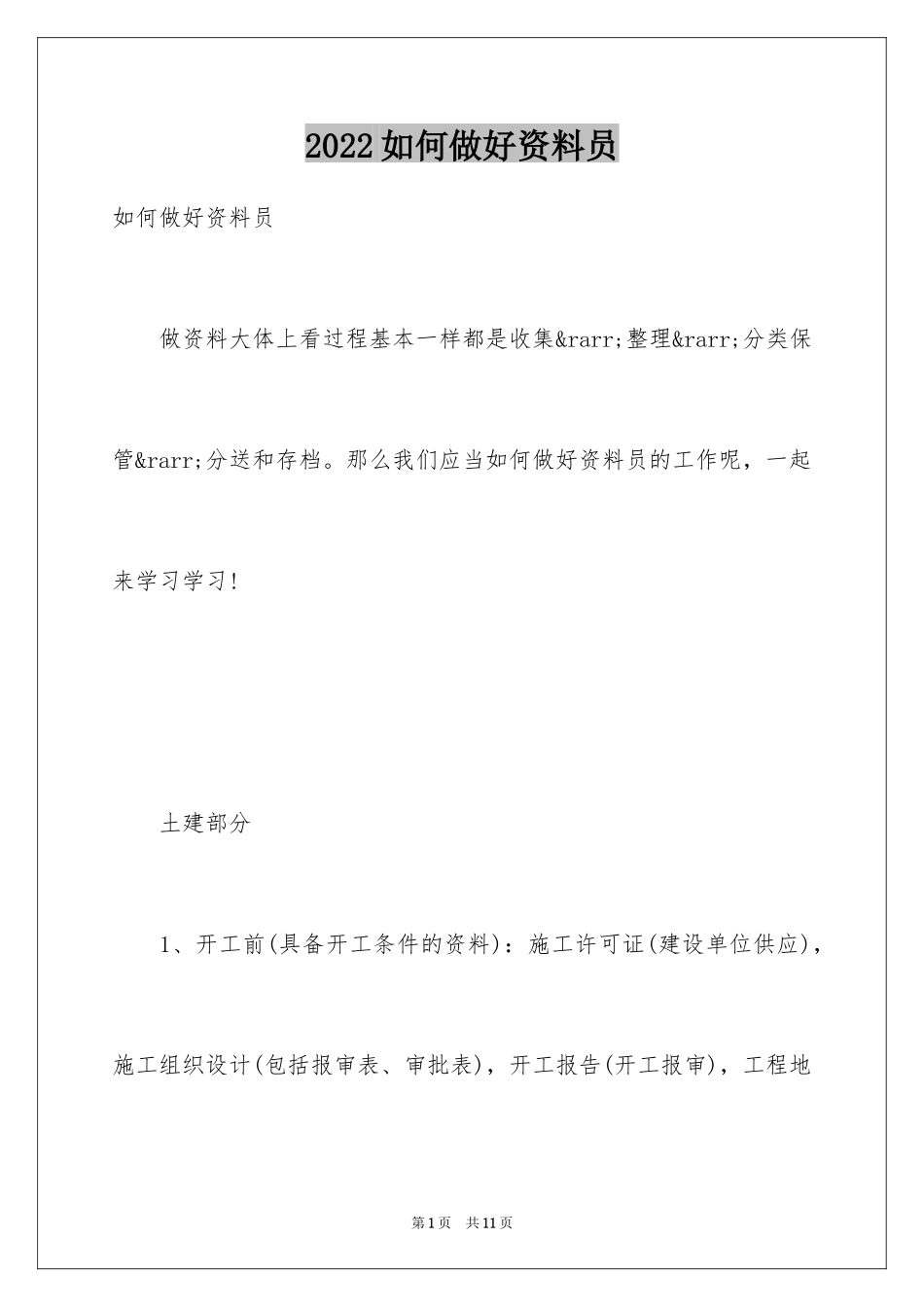 2022如何做好资料员

如何做好资料员

做资料大体上看过程基本一样都是收集&rarr;整理&rarr;分类保管&rarr;分送和存档。那么我们应当如何做好资料员的工作呢，一起来学习学习！

土建部分

1、开工前(具备开工条件的资料)：施工许可证(建设单位供应)，施工组织设计(包括报审表、审批表)，开工报告(开工报审)，工程地

第1页 共11页